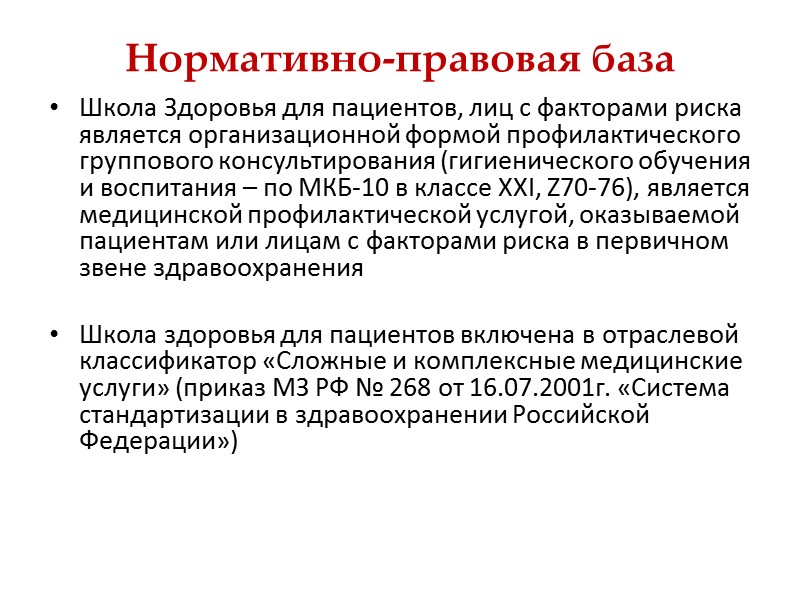 Нормативно-правовая база

• Школа Здоровья для пациентов, лиц с факторами риска является организационной формой профилактического группового консультирования (гигиенического обучения и воспитания – по МКБ-10 в классе XXI, Z70-76), является медицинской профилактической услугой, оказываемой пациентам или лицам с факторами риска в первичном звене здравоохранения

• Школа здоровья для пациентов включена в отраслевой классификатор «Сложные и комплексные медицинские услуги» (приказ МЗ РФ № 268 от 16.07.2001г. «Система стандартизации в здравоохранении Российской Федерации»)